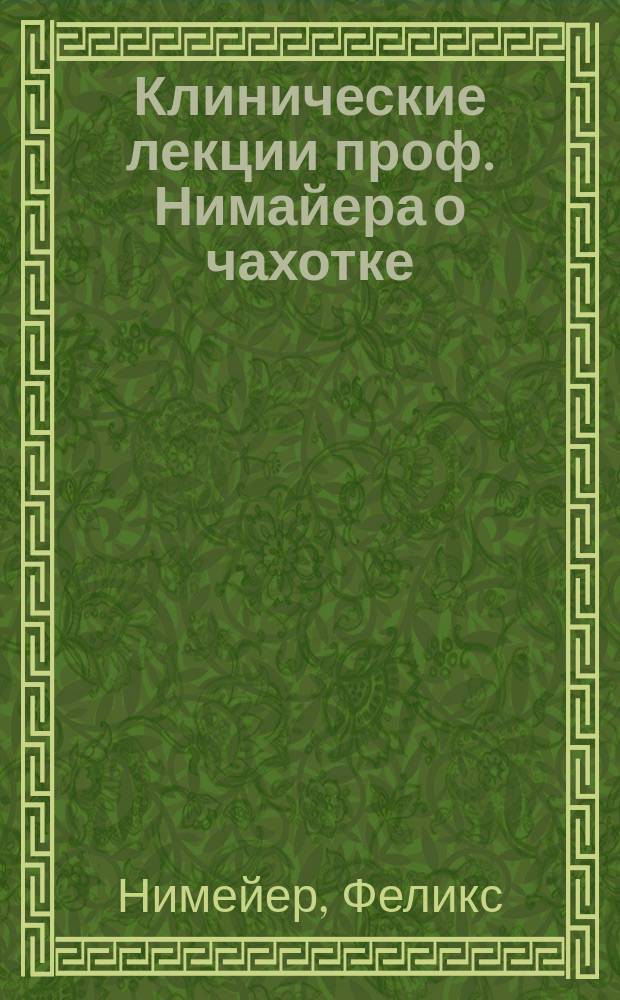 Клинические лекции проф. Нимайера о чахотке

Нимейер, Феликс